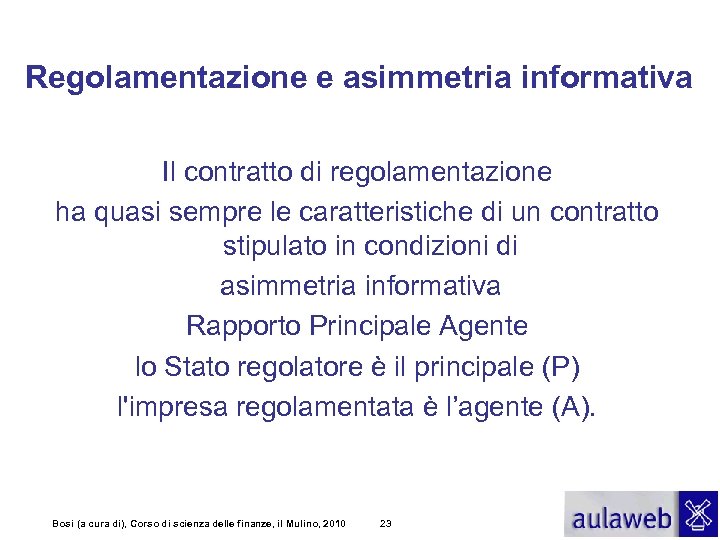 Regolamentazione e asimmetria informativa

Il contratto di regolamentazione
ha quasi sempre le caratteristiche di un contratto stipulato in condizioni di
asimmetria informativa
Rapporto Principale Agente
lo Stato regolatore è il principale (P)
l'impresa regolamentata è l'agente (A).

Bosi (a cura di), Corso di scienza delle finanze, il Mulino, 2010 23

aulaweb